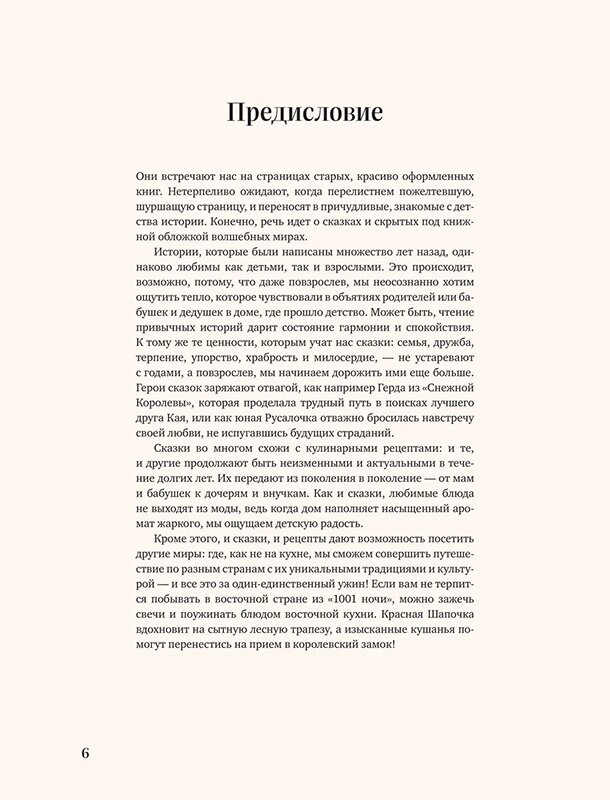 Предисловие

Они встречают нас на страницах старых, красиво оформленных книг. Нетерпеливо ожидают, когда перелистнем пожелтевшую, шуршащую страницу, и переносят в причудливые, знакомые с детства истории. Конечно, речь идет о сказках и скрытых под книжной обложкой волшебных мирах.

Истории, которые были написаны множество лет назад, одинаково любимы как детьми, так и взрослыми. Это происходит, возможно, потому, что даже повзрослев, мы неосознанно хотим ощутить тепло, которое чувствовали в объятиях родителей или бабушек и дедушек в доме, где прошло детство. Может быть, чтение привычных историй дарит состояние гармонии и спокойствия. К тому же те ценности, которым учат нас сказки: семья, дружба, терпение, упорство, храбрость и милосердие, — не устаревают с годами, а повзрослев, мы начинаем дорожить ими еще больше. Герои сказок заряжают отвагой, как например Герда из «Снежной Королевы», которая проделала трудный путь в поисках лучшего друга Кая, или как юная Русалочка отважно бросилась навстречу своей любви, не испугавшись будущих страданий.

Сказки во многом схожи с кулинарными рецептами: и те, и другие продолжают быть неизменными и актуальными в течение долгих лет. Их передают из поколения в поколение — от мам и бабушек к дочерям и внучкам. Как и сказки, любимые блюда не выходят из моды, ведь когда дом наполняет насыщенный аромат жаркого, мы ощущаем детскую радость.

Кроме этого, и сказки, и рецепты дают возможность посетить другие миры: где, как не на кухне, мы сможем совершить путешествие по разным странам с их уникальными традициями и культурой — и все это за один-единственный ужин! Если вам не терпится побывать в восточной стране из «1001 ночи», можно зажечь свечи и поужинать блюдом восточной кухни. Красная Шапочка вдохновит на сытную лесную трапезу, а изысканные кушанья помогут перенестись на прием в королевский замок!

6